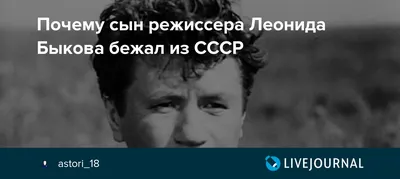 Почему сын режиссера Леонида Быкова бежал из СССР

astori_18

LIVEJOURNAL